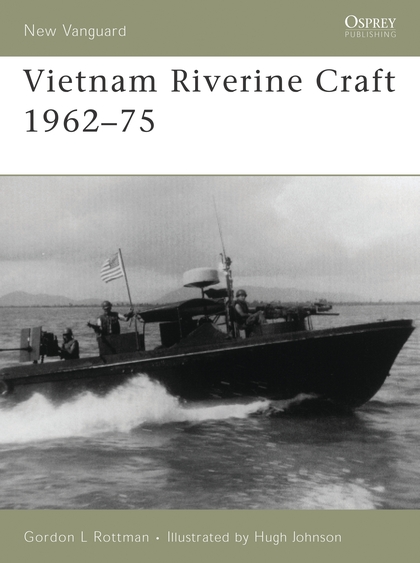 New Vanguard

OSPREY
PUBLISHING

Vietnam Riverine Craft 1962–75

Gordon L Rottman • Illustrated by Hugh Johnson